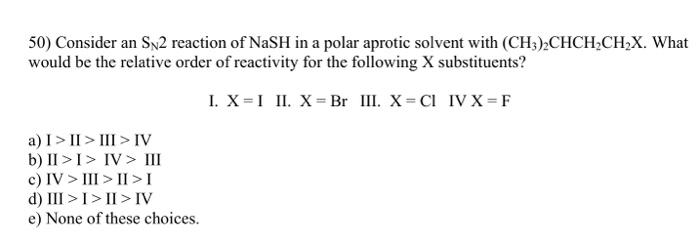 50) Consider an $S_N2$ reaction of NaSH in a polar aprotic solvent with $(CH_3)_2CHCH_2CH_2X$. What would be the relative order of reactivity for the following X substituents?

I. X = I II. X = Br III. X = Cl IV X = F

a) I > II > III > IV
b) II > I > IV > III
c) IV > III > II > I
d) III > I > II > IV
e) None of these choices.